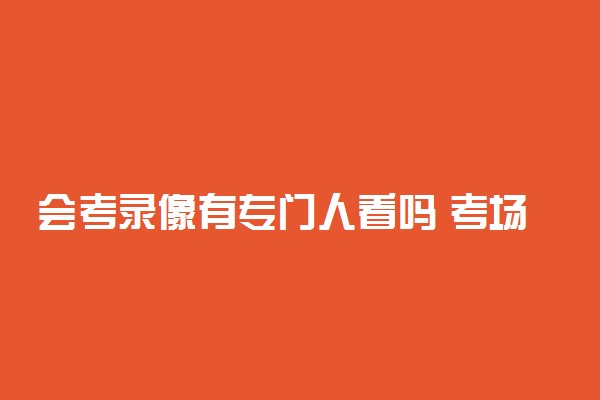 会考录像有专门人看吗 考场